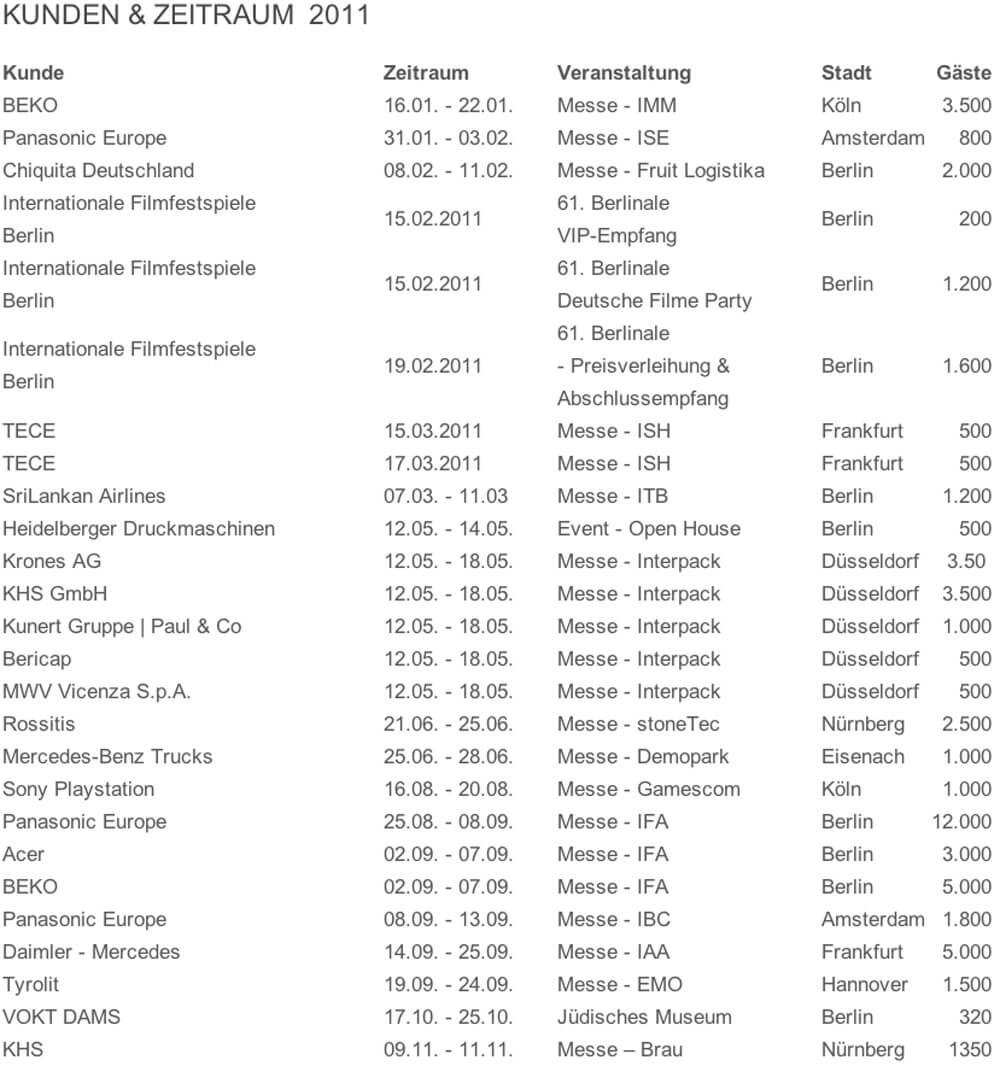 KUNDEN & ZEITRAUM 2011

| Kunde | Zeitraum | Veranstaltung | Stadt | Gäste |
|---|---|---|---|---|
| BEKO | 16.01. - 22.01. | Messe - IMM | Köln | 3.500 |
| Panasonic Europe | 31.01. - 03.02. | Messe - ISE | Amsterdam | 800 |
| Chiquita Deutschland | 08.02. - 11.02. | Messe - Fruit Logistika | Berlin | 2.000 |
| Internationale Filmfestspiele Berlin | 15.02.2011 | 61. Berlinale VIP-Empfang | Berlin | 200 |
| Internationale Filmfestspiele Berlin | 15.02.2011 | 61. Berlinale Deutsche Filme Party | Berlin | 1.200 |
| Internationale Filmfestspiele Berlin | 19.02.2011 | 61. Berlinale - Preisverleihung & Abschlussempfang | Berlin | 1.600 |
| TECE | 15.03.2011 | Messe - ISH | Frankfurt | 500 |
| TECE | 17.03.2011 | Messe - ISH | Frankfurt | 500 |
| SriLankan Airlines | 07.03. - 11.03 | Messe - ITB | Berlin | 1.200 |
| Heidelberger Druckmaschinen | 12.05. - 14.05. | Event - Open House | Berlin | 500 |
| Krones AG | 12.05. - 18.05. | Messe - Interpack | Düsseldorf | 3.50 |
| KHS GmbH | 12.05. - 18.05. | Messe - Interpack | Düsseldorf | 3.500 |
| Kunert Gruppe \| Paul & Co | 12.05. - 18.05. | Messe - Interpack | Düsseldorf | 1.000 |
| Bericap | 12.05. - 18.05. | Messe - Interpack | Düsseldorf | 500 |
| MWV Vicenza S.p.A. | 12.05. - 18.05. | Messe - Interpack | Düsseldorf | 500 |
| Rossitis | 21.06. - 25.06. | Messe - stoneTec | Nürnberg | 2.500 |
| Mercedes-Benz Trucks | 25.06. - 28.06. | Messe - Demopark | Eisenach | 1.000 |
| Sony Playstation | 16.08. - 20.08. | Messe - Gamescom | Köln | 1.000 |
| Panasonic Europe | 25.08. - 08.09. | Messe - IFA | Berlin | 12.000 |
| Acer | 02.09. - 07.09. | Messe - IFA | Berlin | 3.000 |
| BEKO | 02.09. - 07.09. | Messe - IFA | Berlin | 5.000 |
| Panasonic Europe | 08.09. - 13.09. | Messe - IBC | Amsterdam | 1.800 |
| Daimler - Mercedes | 14.09. - 25.09. | Messe - IAA | Frankfurt | 5.000 |
| Tyrolit | 19.09. - 24.09. | Messe - EMO | Hannover | 1.500 |
| VOKT DAMS | 17.10. - 25.10. | Jüdisches Museum | Berlin | 320 |
| KHS | 09.11. - 11.11. | Messe – Brau | Nürnberg | 1350 |